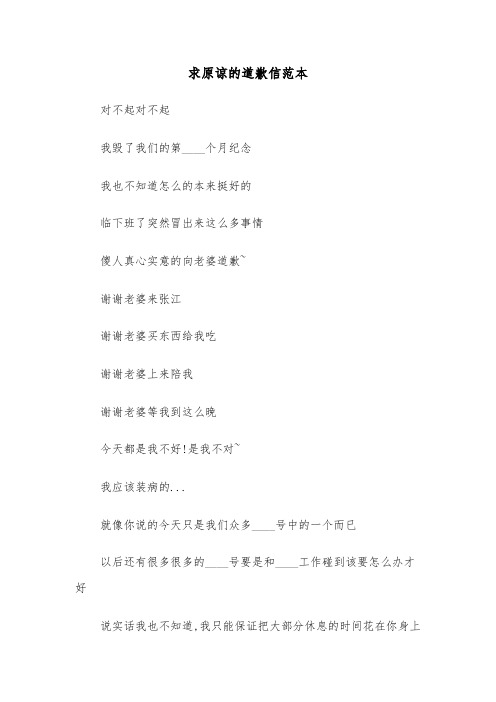 求原谅的道歉信范本

对不起对不起

我毁了我们的第____个月纪念

我也不知道怎么的本来挺好的

临下班了突然冒出来这么多事情

傻人真心实意的向老婆道歉~

谢谢老婆来张江

谢谢老婆买东西给我吃

谢谢老婆上来陪我

谢谢老婆等我到这么晚

今天都是我不好!是我不对~

我应该装病的...

就像你说的今天只是我们众多____号中的一个而已

以后还有很多很多的____号要是和____工作碰到该要怎么办才好

说实话我也不知道,我只能保证把大部分休息的时间花在你身上